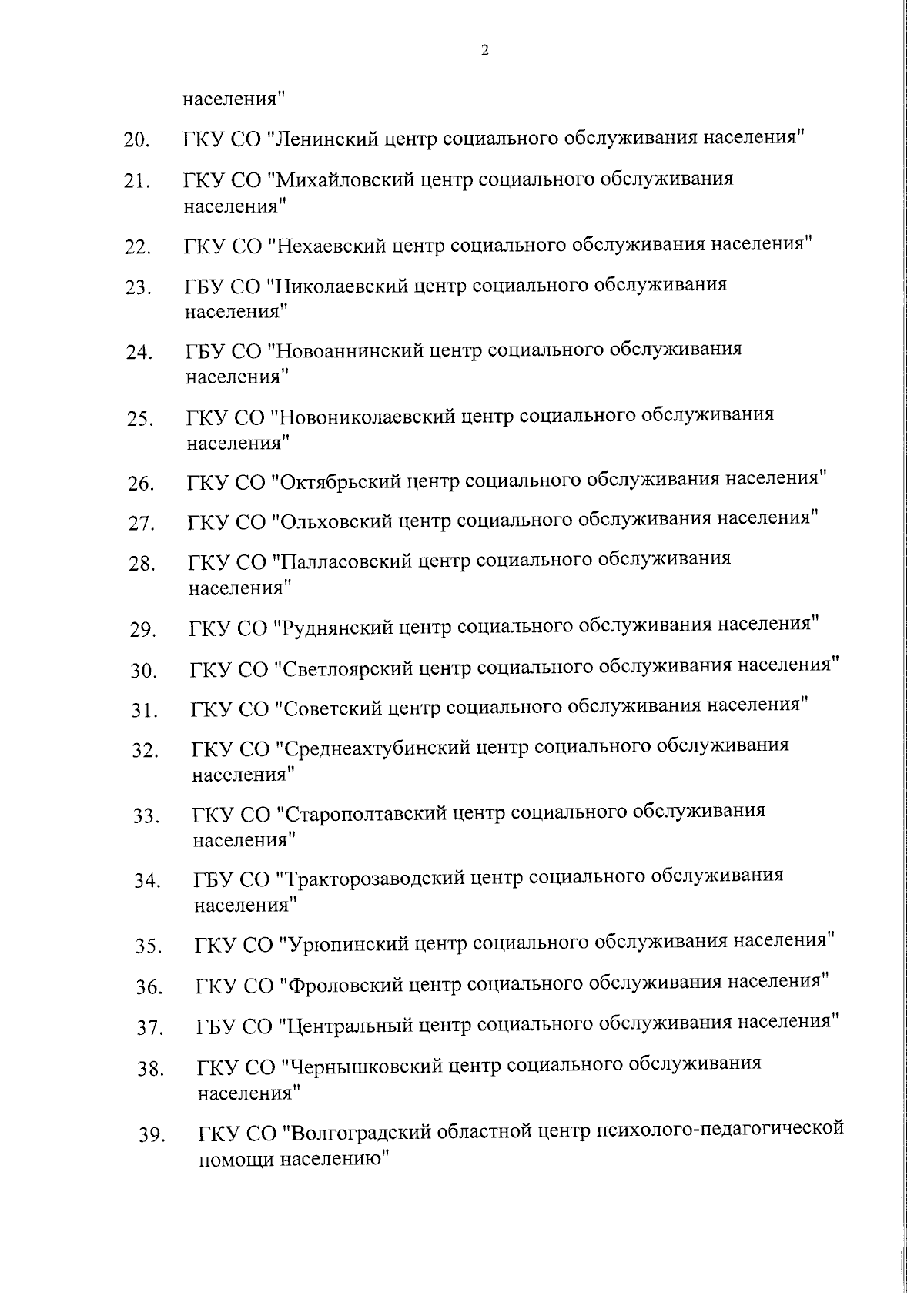 2

населения"

20. ГКУ СО "Ленинский центр социального обслуживания населения"

21. ГКУ СО "Михайловский центр социального обслуживания населения"

22. ГКУ СО "Нехаевский центр социального обслуживания населения"

23. ГБУ СО "Николаевский центр социального обслуживания населения"

24. ГБУ СО "Новоаннинский центр социального обслуживания населения"

25. ГКУ СО "Новониколаевский центр социального обслуживания населения"

26. ГКУ СО "Октябрьский центр социального обслуживания населения"

27. ГКУ СО "Ольховский центр социального обслуживания населения"

28. ГКУ СО "Палласовский центр социального обслуживания населения"

29. ГКУ СО "Руднянский центр социального обслуживания населения"

30. ГКУ СО "Светлоярский центр социального обслуживания населения"

31. ГКУ СО "Советский центр социального обслуживания населения"

32. ГКУ СО "Среднеахтубинский центр социального обслуживания населения"

33. ГКУ СО "Старополтавский центр социального обслуживания населения"

34. ГБУ СО "Тракторозаводский центр социального обслуживания населения"

35. ГКУ СО "Урюпинский центр социального обслуживания населения"

36. ГКУ СО "Фроловский центр социального обслуживания населения"

37. ГБУ СО "Центральный центр социального обслуживания населения"

38. ГКУ СО "Чернышковский центр социального обслуживания населения"

39. ГКУ СО "Волгоградский областной центр психолого-педагогической помощи населению"